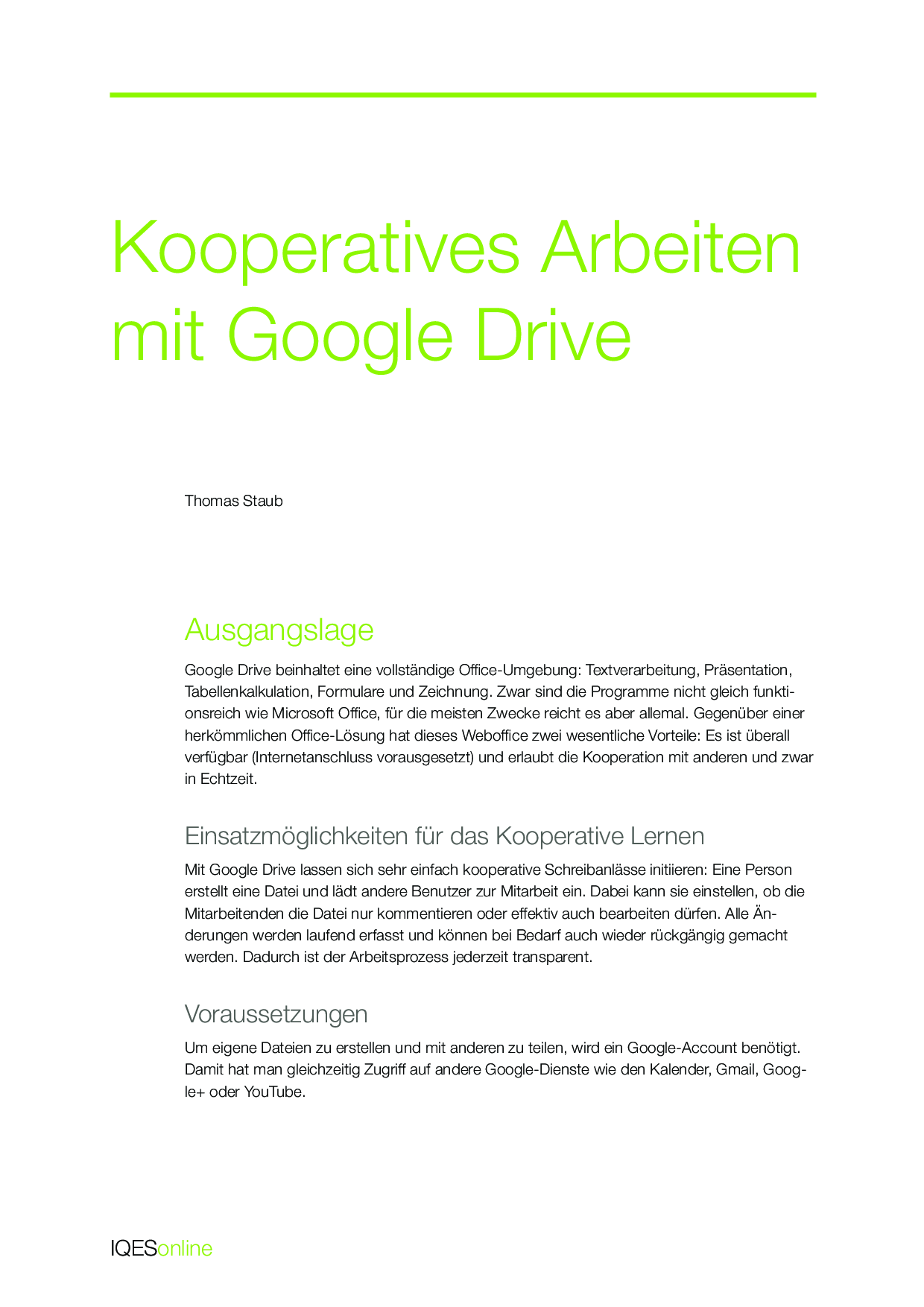 Kooperatives Arbeiten mit Google Drive

Thomas Staub

Ausgangslage

Google Drive beinhaltet eine vollständige Office-Umgebung: Textverarbeitung, Präsentation, Tabellenkalkulation, Formulare und Zeichnung. Zwar sind die Programme nicht gleich funktionsreich wie Microsoft Office, für die meisten Zwecke reicht es aber allemal. Gegenüber einer herkömmlichen Office-Lösung hat dieses Weboffice zwei wesentliche Vorteile: Es ist überall verfügbar (Internetanschluss vorausgesetzt) und erlaubt die Kooperation mit anderen und zwar in Echtzeit.

Einsatzmöglichkeiten für das Kooperative Lernen

Mit Google Drive lassen sich sehr einfach kooperative Schreibanlässe initiieren: Eine Person erstellt eine Datei und lädt andere Benutzer zur Mitarbeit ein. Dabei kann sie einstellen, ob die Mitarbeitenden die Datei nur kommentieren oder effektiv auch bearbeiten dürfen. Alle Änderungen werden laufend erfasst und können bei Bedarf auch wieder rückgängig gemacht werden. Dadurch ist der Arbeitsprozess jederzeit transparent.

Voraussetzungen

Um eigene Dateien zu erstellen und mit anderen zu teilen, wird ein Google-Account benötigt. Damit hat man gleichzeitig Zugriff auf andere Google-Dienste wie den Kalender, Gmail, Google+ oder YouTube.

IQESonline